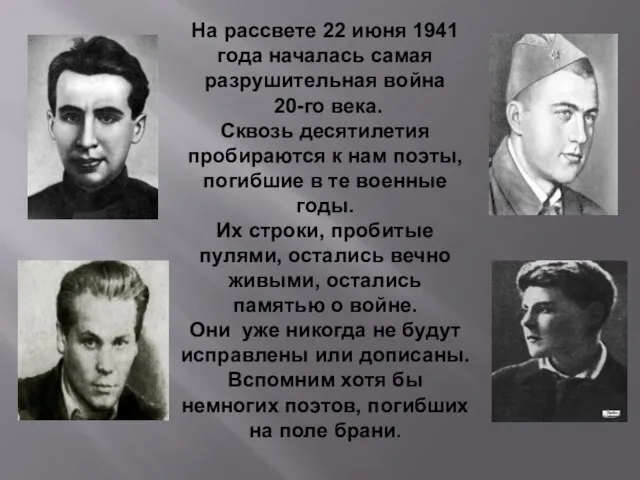 На рассвете 22 июня 1941 года началась самая разрушительная война 20-го века.
Сквозь десятилетия пробираются к нам поэты, погибшие в те военные годы.
Их строки, пробитые пулями, остались вечно живыми, остались памятью о войне.
Они уже никогда не будут исправлены или дописаны.
Вспомним хотя бы немногих поэтов, погибших на поле брани.